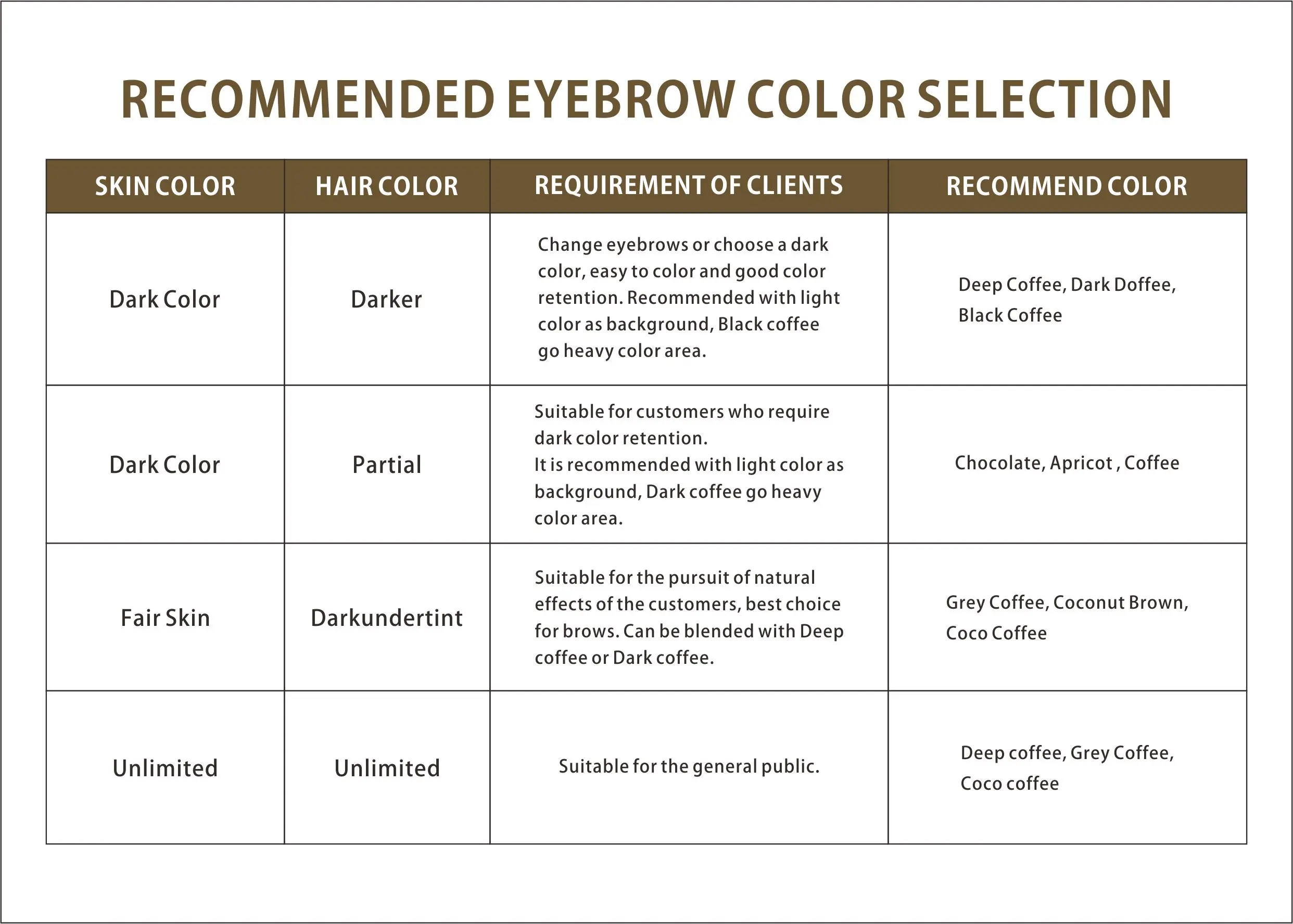 RECOMMENDED EYEBROW COLOR SELECTION

| SKIN COLOR | HAIR COLOR | REQUIREMENT OF CLIENTS | RECOMMEND COLOR |
|---|---|---|---|
| Dark Color | Darker | Change eyebrows or choose a dark color, easy to color and good color retention. Recommended with light color as background, Black coffee go heavy color area. | Deep Coffee, Dark Doffee, Black Coffee |
| Dark Color | Partial | Suitable for customers who require dark color retention. It is recommended with light color as background, Dark coffee go heavy color area. | Chocolate, Apricot , Coffee |
| Fair Skin | Darkundertint | Suitable for the pursuit of natural effects of the customers, best choice for brows. Can be blended with Deep coffee or Dark coffee. | Grey Coffee, Coconut Brown, Coco Coffee |
| Unlimited | Unlimited | Suitable for the general public. | Deep coffee, Grey Coffee, Coco coffee |